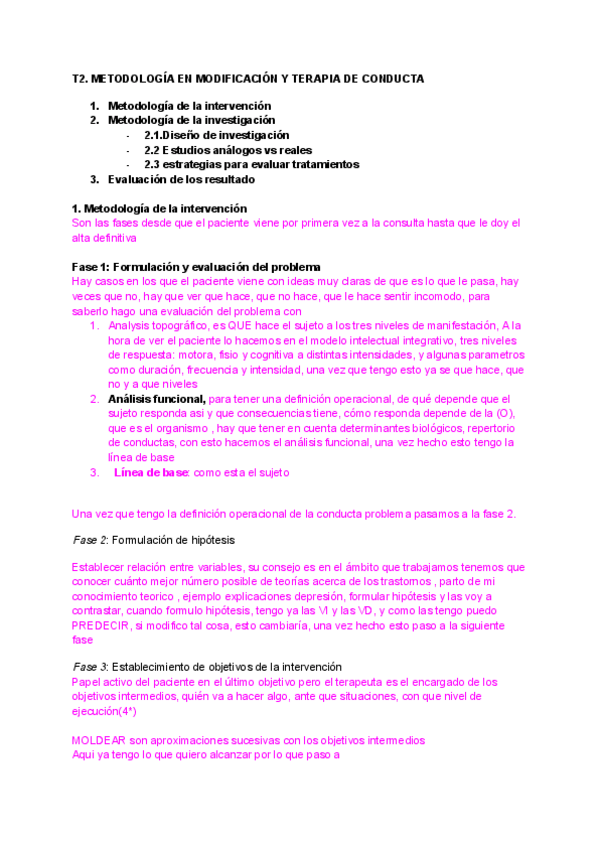 T2. METODOLOGÍA EN MODIFICACIÓN Y TERAPIA DE CONDUCTA

1. Metodología de la intervención
2. Metodología de la investigación
- 2.1.Diseño de investigación
- 2.2 Estudios análogos vs reales
- 2.3 estrategias para evaluar tratamientos
3. Evaluación de los resultado

1. Metodología de la intervención
Son las fases desde que el paciente viene por primera vez a la consulta hasta que le doy el alta definitiva

Fase 1: Formulación y evaluación del problema
Hay casos en los que el paciente viene con ideas muy claras de que es lo que le pasa, hay veces que no, hay que ver que hace, que no hace, que le hace sentir incomodo, para saberlo hago una evaluación del problema con
1. Analysis topográfico, es QUE hace el sujeto a los tres niveles de manifestación, A la hora de ver el paciente lo hacemos en el modelo intelectual integrativo, tres niveles de respuesta: motora, fisio y cognitiva a distintas intensidades, y algunas parametros como duración, frecuencia y intensidad, una vez que tengo esto ya se que hace, que no y a que niveles
2. Análisis funcional, para tener una definición operacional, de qué depende que el sujeto responda asi y que consecuencias tiene, cómo responda depende de la (O), que es el organismo , hay que tener en cuenta determinantes biológicos, repertorio de conductas, con esto hacemos el análisis funcional, una vez hecho esto tengo la línea de base
3. Línea de base: como esta el sujeto

Una vez que tengo la definición operacional de la conducta problema pasamos a la fase 2.

Fase 2: Formulación de hipótesis

Establecer relación entre variables, su consejo es en el ámbito que trabajamos tenemos que conocer cuánto mejor número posible de teorías acerca de los trastornos , parto de mi conocimiento teorico , ejemplo explicaciones depresión, formular hipótesis y las voy a contrastar, cuando formulo hipótesis, tengo ya las VI y las VD, y como las tengo puedo PREDECIR, si modifico tal cosa, esto cambiaría, una vez hecho esto paso a la siguiente fase

Fase 3: Establecimiento de objetivos de la intervención
Papel activo del paciente en el último objetivo pero el terapeuta es el encargado de los objetivos intermedios, quién va a hacer algo, ante que situaciones, con que nivel de ejecución(4*)

MOLDEAR son aproximaciones sucesivas con los objetivos intermedios
Aqui ya tengo lo que quiero alcanzar por lo que paso a